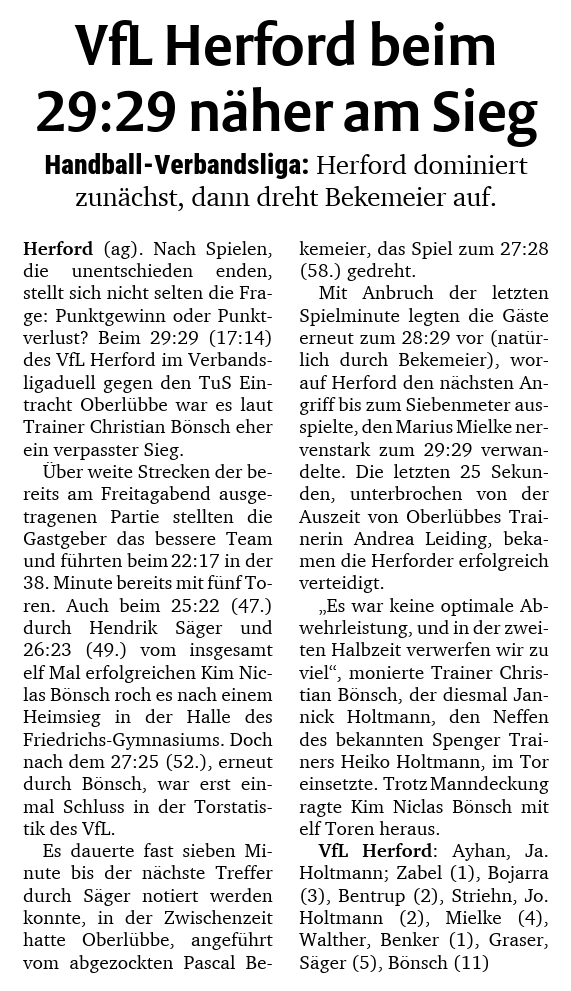 VfL Herford beim 29:29 näher am Sieg

Handball-Verbandsliga: Herford dominiert zunächst, dann dreht Bekemeier auf.

Herford (ag). Nach Spielen, die unentschieden enden, stellt sich nicht selten die Frage: Punktgewinn oder Punktverlust? Beim 29:29 (17:14) des VfL Herford im Verbandsligaduell gegen den TuS Eintracht Oberlübbe war es laut Trainer Christian Bönsch eher ein verpasster Sieg.

Über weite Strecken der bereits am Freitagabend ausgetragenen Partie stellten die Gastgeber das bessere Team und führten beim 22:17 in der 38. Minute bereits mit fünf Toren. Auch beim 25:22 (47.) durch Hendrik Säger und 26:23 (49.) vom insgesamt elf Mal erfolgreichen Kim Niclas Bönsch roch es nach einem Heimsieg in der Halle des Friedrichs-Gymnasiums. Doch nach dem 27:25 (52.), erneut durch Bönsch, war erst einmal Schluss in der Torstatistik des VfL.

Es dauerte fast sieben Minute bis der nächste Treffer durch Säger notiert werden konnte, in der Zwischenzeit hatte Oberlübbe, angeführt vom abgezockten Pascal Bekemeier, das Spiel zum 27:28 (58.) gedreht.

Mit Anbruch der letzten Spielminute legten die Gäste erneut zum 28:29 vor (natürlich durch Bekemeier), worauf Herford den nächsten Angriff bis zum Siebenmeter ausspielte, den Marius Mielke nervenstark zum 29:29 verwandelte. Die letzten 25 Sekunden, unterbrochen von der Auszeit von Oberlübbes Trainerin Andrea Leiding, bekamen die Herforder erfolgreich verteidigt.

„Es war keine optimale Abwehrleistung, und in der zweiten Halbzeit verwerfen wir zu viel“, monierte Trainer Christian Bönsch, der diesmal Jannick Holtmann, den Neffen des bekannten Spenger Trainers Heiko Holtmann, im Tor einsetzte. Trotz Manndeckung ragte Kim Niclas Bönsch mit elf Toren heraus.

VfL Herford: Ayhan, Ja. Holtmann; Zabel (1), Bojarra (3), Bentrup (2), Striehn, Jo. Holtmann (2), Mielke (4), Walther, Benker (1), Graser, Säger (5), Bönsch (11)